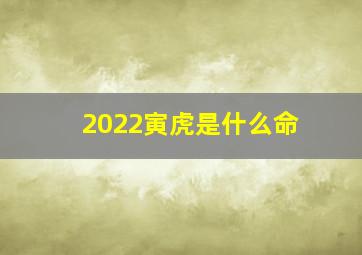 2022寅虎是什么命